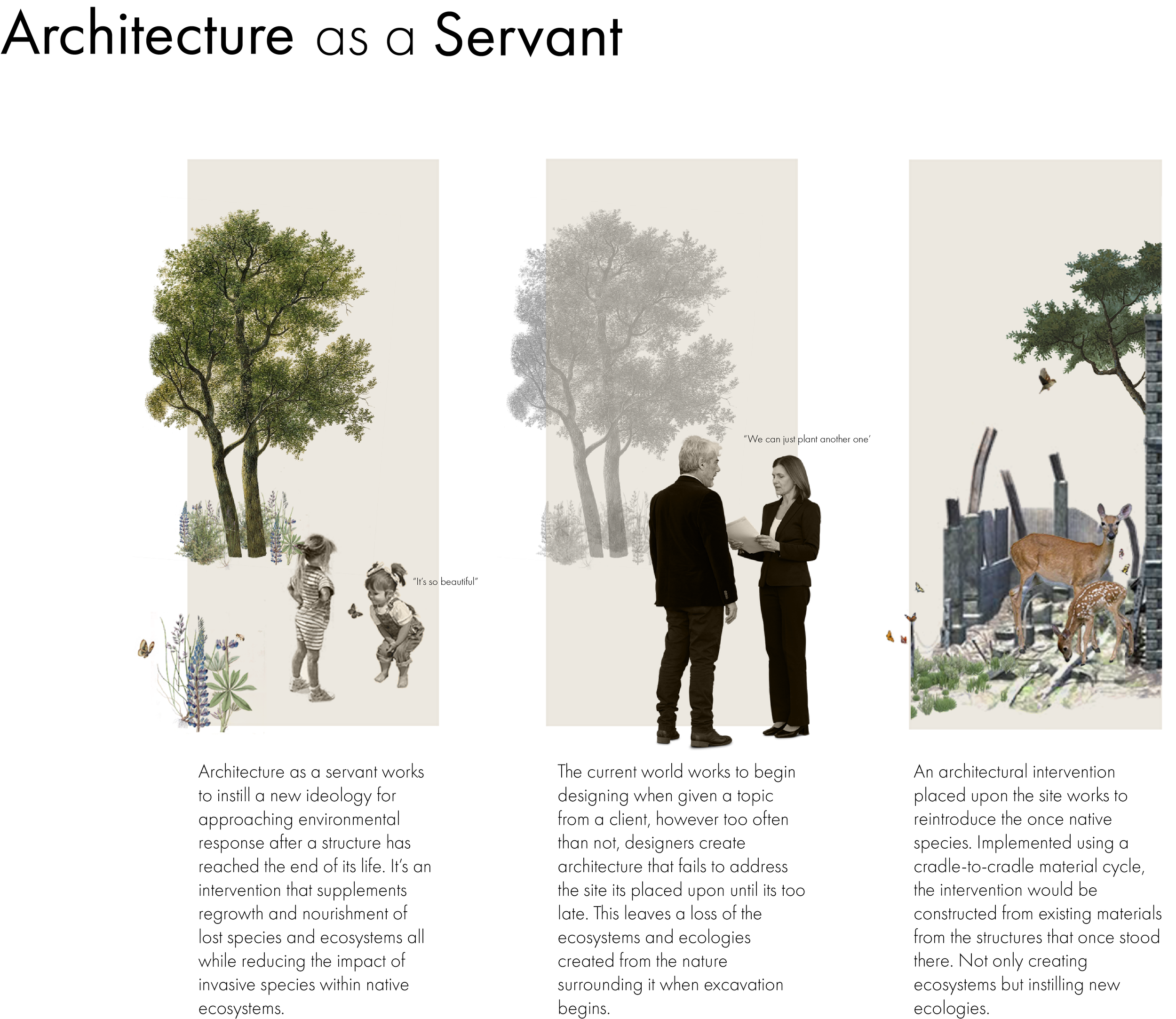 Architecture as a Servant

"It's so beautiful"

Architecture as a servant works to instill a new ideology for approaching environmental response after a structure has reached the end of its life. It's an intervention that supplements regrowth and nourishment of lost species and ecosystems all while reducing the impact of invasive species within native ecosystems.

"We can just plant another one'

The current world works to begin designing when given a topic from a client, however too often than not, designers create architecture that fails to address the site its placed upon until its too late. This leaves a loss of the ecosystems and ecologies created from the nature surrounding it when excavation begins.

An architectural intervention placed upon the site works to reintroduce the once native species. Implemented using a cradle-to-cradle material cycle, the intervention would be constructed from existing materials from the structures that once stood there. Not only creating ecosystems but instilling new ecologies.